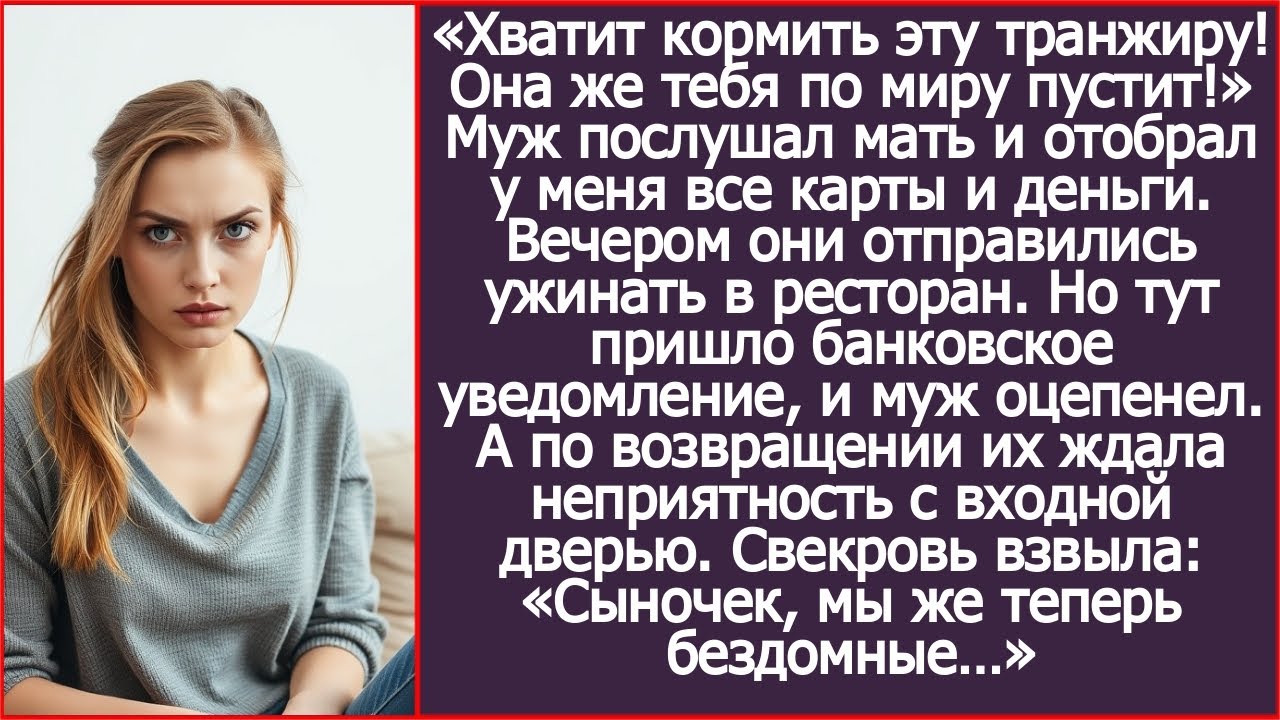 «Хватит кормить эту транжиру! Она же тебя по миру пустит!» Муж послушал мать и отобрал у меня все карты и деньги. Вечером они отправились ужинать в ресторан. Но тут пришло банковское уведомление, и муж оцепенел. А по возвращении их ждала неприятность с входной дверью. Свекровь взвыла: «Сыночек, мы же теперь бездомные…»